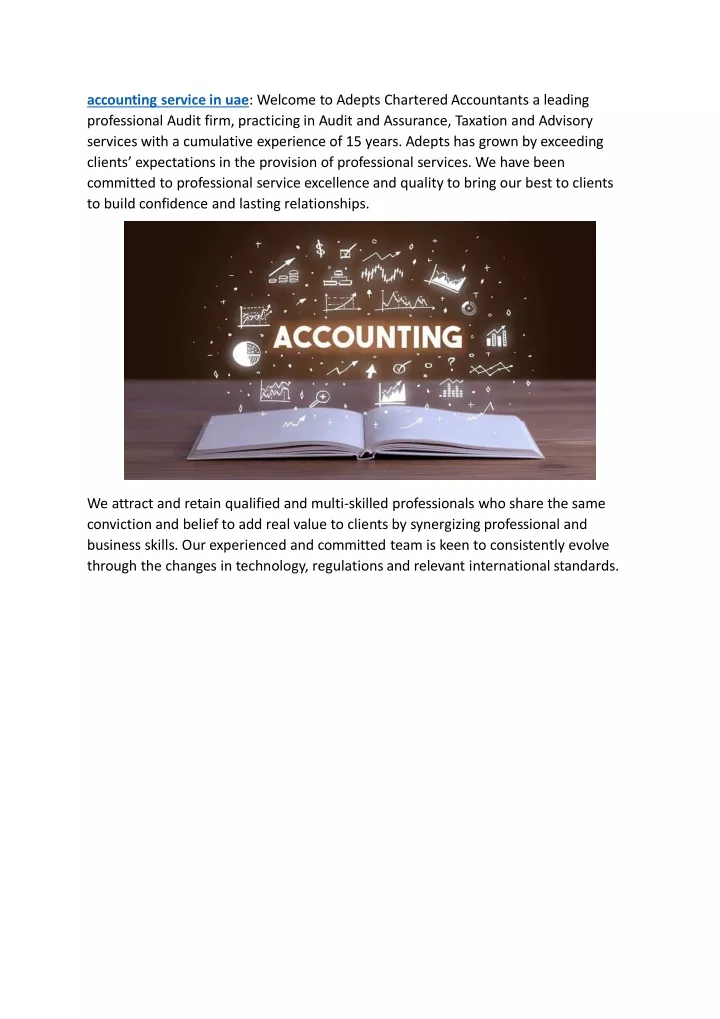 accounting service in uae: Welcome to Adepts Chartered Accountants a leading professional Audit firm, practicing in Audit and Assurance, Taxation and Advisory services with a cumulative experience of 15 years. Adepts has grown by exceeding clients' expectations in the provision of professional services. We have been committed to professional service excellence and quality to bring our best to clients to build confidence and lasting relationships.

ACCOUNTING

We attract and retain qualified and multi-skilled professionals who share the same conviction and belief to add real value to clients by synergizing professional and business skills. Our experienced and committed team is keen to consistently evolve through the changes in technology, regulations and relevant international standards.